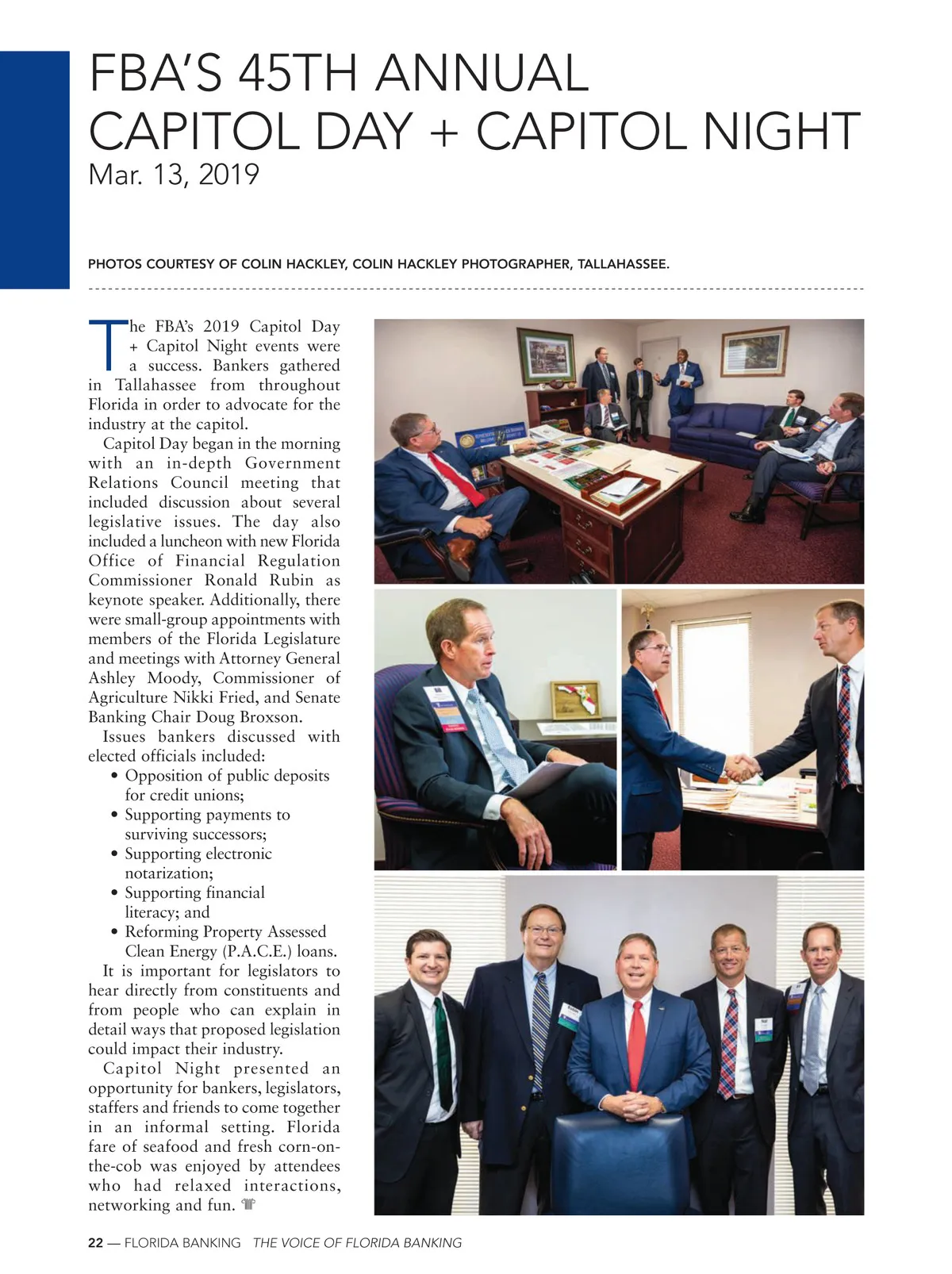 FBA'S 45TH ANNUAL
CAPITOL DAY + CAPITOL NIGHT
Mar. 13, 2019

PHOTOS COURTESY OF COLIN HACKLEY, COLIN HACKLEY PHOTOGRAPHER, TALLAHASSEE.

The FBA's 2019 Capitol Day + Capitol Night events were a success. Bankers gathered in Tallahassee from throughout Florida in order to advocate for the industry at the capitol.

Capitol Day began in the morning with an in-depth Government Relations Council meeting that included discussion about several legislative issues. The day also included a luncheon with new Florida Office of Financial Regulation Commissioner Ronald Rubin as keynote speaker. Additionally, there were small-group appointments with members of the Florida Legislature and meetings with Attorney General Ashley Moody, Commissioner of Agriculture Nikki Fried, and Senate Banking Chair Doug Broxson.

Issues bankers discussed with elected officials included:
• Opposition of public deposits for credit unions;
• Supporting payments to surviving successors;
• Supporting electronic notarization;
• Supporting financial literacy; and
• Reforming Property Assessed Clean Energy (P.A.C.E.) loans.

It is important for legislators to hear directly from constituents and from people who can explain in detail ways that proposed legislation could impact their industry.

Capitol Night presented an opportunity for bankers, legislators, staffers and friends to come together in an informal setting. Florida fare of seafood and fresh corn-on-the-cob was enjoyed by attendees who had relaxed interactions, networking and fun.

22 — FLORIDA BANKING THE VOICE OF FLORIDA BANKING